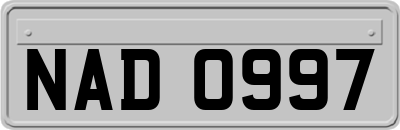 NAD 0997